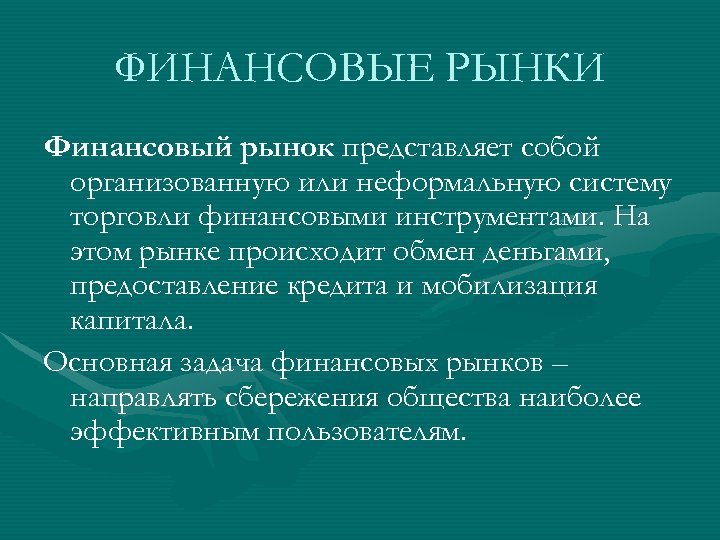 ФИНАНСОВЫЕ РЫНКИ

Финансовый рынок представляет собой организованную или неформальную систему торговли финансовыми инструментами. На этом рынке происходит обмен деньгами, предоставление кредита и мобилизация капитала.

Основная задача финансовых рынков – направлять сбережения общества наиболее эффективным пользователям.